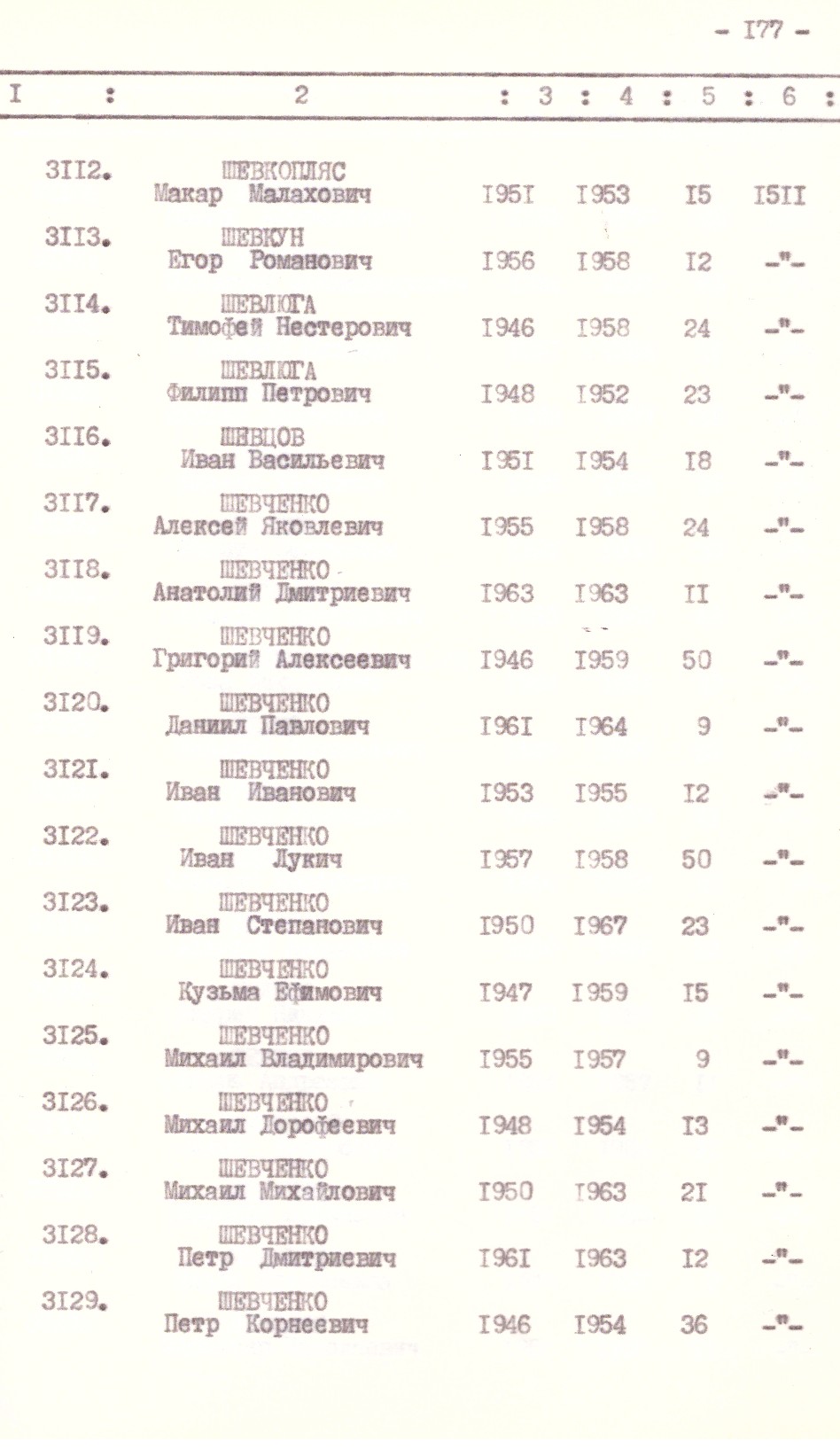 - I77 -

| I | 2 | 3 | 4 | 5 | 6 |
|---|---|---|---|---|---|
| 3II2. | ШЕВКОПЛЯС Макар Малахович | I95I | I953 | I5 | I5II |
| 3II3. | ШЕВКУН Егор Романович | I956 | I958 | I2 | -"- |
| 3II4. | ШЕВЛЮГА Тимофей Нестерович | I946 | I958 | 24 | -"- |
| 3II5. | ШЕВЛЮГА Филипп Петрович | I948 | I952 | 23 | -"- |
| 3II6. | ШЕВЦОВ Иван Васильевич | I95I | I954 | I8 | -"- |
| 3II7. | ШЕВЧЕНКО Алексей Яковлевич | I955 | I958 | 24 | -"- |
| 3II8. | ШЕВЧЕНКО Анатолий Дмитриевич | I963 | I963 | II | -"- |
| 3II9. | ШЕВЧЕНКО Григорий Алексеевич | I946 | I959 | 50 | -"- |
| 3I20. | ШЕВЧЕНКО Даниил Павлович | I96I | I964 | 9 | -"- |
| 3I2I. | ШЕВЧЕНКО Иван Иванович | I953 | I955 | I2 | -"- |
| 3I22. | ШЕВЧЕНКО Иван Лукич | I957 | I958 | 50 | -"- |
| 3I23. | ШЕВЧЕНКО Иван Степанович | I950 | I967 | 23 | -"- |
| 3I24. | ШЕВЧЕНКО Кузьма Ефимович | I947 | I959 | I5 | -"- |
| 3I25. | ШЕВЧЕНКО Михаил Владимирович | I955 | I957 | 9 | -"- |
| 3I26. | ШЕВЧЕНКО Михаил Дорофеевич | I948 | I954 | I3 | -"- |
| 3I27. | ШЕВЧЕНКО Михаил Михайлович | I950 | I963 | 2I | -"- |
| 3I28. | ШЕВЧЕНКО Петр Дмитриевич | I96I | I963 | I2 | -"- |
| 3I29. | ШЕВЧЕНКО Петр Корнеевич | I946 | I954 | 36 | -"- |